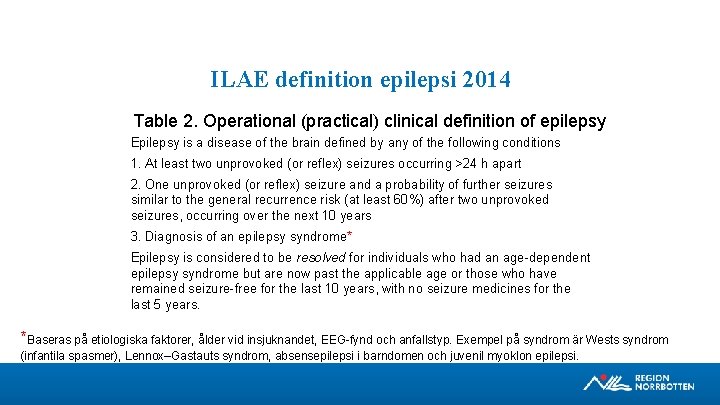 ILAE definition epilepsi 2014

Table 2. Operational (practical) clinical definition of epilepsy

Epilepsy is a disease of the brain defined by any of the following conditions

1. At least two unprovoked (or reflex) seizures occurring >24 h apart

2. One unprovoked (or reflex) seizure and a probability of further seizures similar to the general recurrence risk (at least 60%) after two unprovoked seizures, occurring over the next 10 years

3. Diagnosis of an epilepsy syndrome*

Epilepsy is considered to be resolved for individuals who had an age-dependent epilepsy syndrome but are now past the applicable age or those who have remained seizure-free for the last 10 years, with no seizure medicines for the last 5 years.

*Baseras på etiologiska faktorer, ålder vid insjuknandet, EEG-fynd och anfallstyp. Exempel på syndrom är Wests syndrom (infantila spasmer), Lennox–Gastauts syndrom, absensepilepsi i barndomen och juvenil myoklon epilepsi.

REGION
NORRBOTTEN